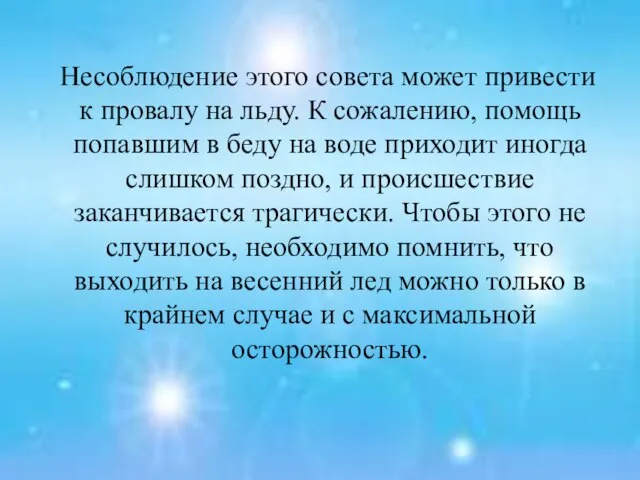 Несоблюдение этого совета может привести к провалу на льду. К сожалению, помощь попавшим в беду на воде приходит иногда слишком поздно, и происшествие заканчивается трагически. Чтобы этого не случилось, необходимо помнить, что выходить на весенний лед можно только в крайнем случае и с максимальной осторожностью.